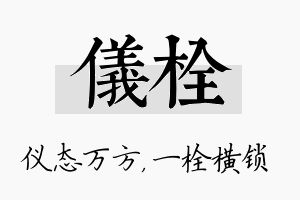 儀栓

仪态万方，一栓横锁